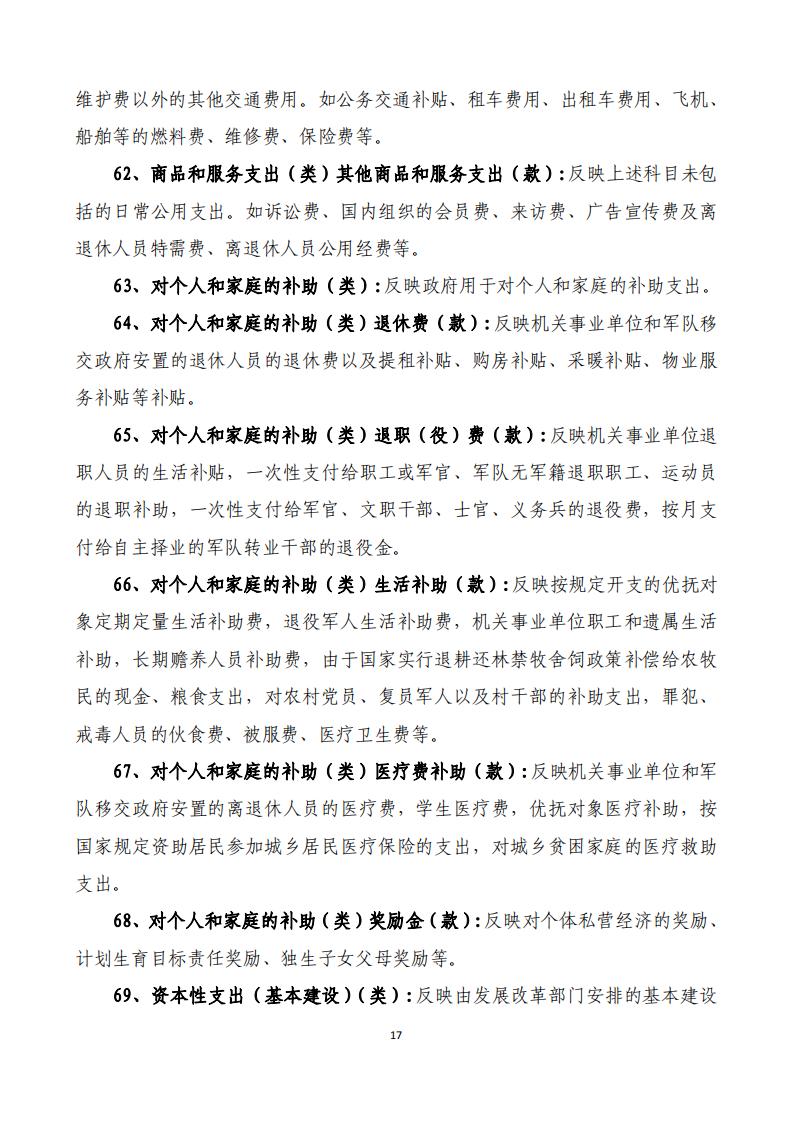 维护费以外的其他交通费用。如公务交通补贴、租车费用、出租车费用、飞机、船舶等的燃料费、维修费、保险费等。

62、商品和服务支出（类）其他商品和服务支出（款）：反映上述科目未包括的日常公用支出。如诉讼费、国内组织的会员费、来访费、广告宣传费及离退休人员特需费、离退休人员公用经费等。

63、对个人和家庭的补助（类）：反映政府用于对个人和家庭的补助支出。

64、对个人和家庭的补助（类）退休费（款）：反映机关事业单位和军队移交政府安置的退休人员的退休费以及提租补贴、购房补贴、采暖补贴、物业服务补贴等补贴。

65、对个人和家庭的补助（类）退职（役）费（款）：反映机关事业单位退职人员的生活补贴，一次性支付给职工或军官、军队无军籍退职职工、运动员的退职补助，一次性支付给军官、文职干部、士官、义务兵的退役费，按月支付给自主择业的军队转业干部的退役金。

66、对个人和家庭的补助（类）生活补助（款）：反映按规定开支的优抚对象定期定量生活补助费，退役军人生活补助费，机关事业单位职工和遗属生活补助，长期赡养人员补助费，由于国家实行退耕还林禁牧舍饲政策补偿给农牧民的现金、粮食支出，对农村党员、复员军人以及村干部的补助支出，罪犯、戒毒人员的伙食费、被服费、医疗卫生费等。

67、对个人和家庭的补助（类）医疗费补助（款）：反映机关事业单位和军队移交政府安置的离退休人员的医疗费，学生医疗费，优抚对象医疗补助，按国家规定资助居民参加城乡居民医疗保险的支出，对城乡贫困家庭的医疗救助支出。

68、对个人和家庭的补助（类）奖励金（款）：反映对个体私营经济的奖励、计划生育目标责任奖励、独生子女父母奖励等。

69、资本性支出（基本建设）（类）：反映由发展改革部门安排的基本建设

17